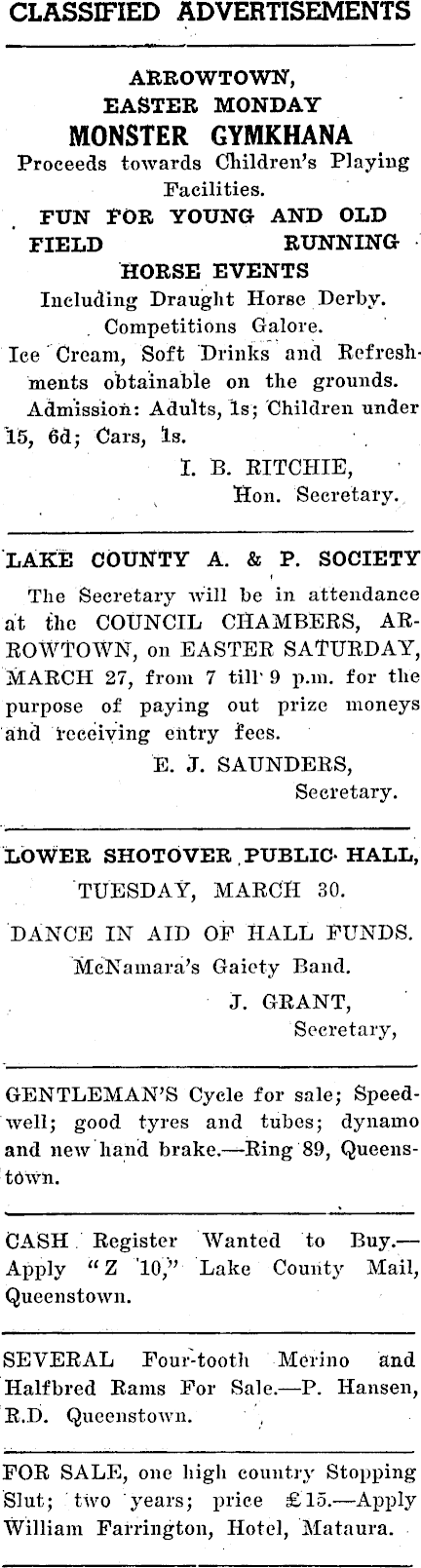 CLASSIFIED ADVERTISEMENTS

ARROWTOWN,
EASTER MONDAY
MONSTER GYMKHANA
Proceeds towards Children's Playing Facilities.
FUN FOR YOUNG AND OLD
FIELD RUNNING
HORSE EVENTS
Including Draught Horse Derby.
Competitions Galore.
Ice Cream, Soft Drinks and Refreshments obtainable on the grounds.
Admission: Adults, 1s; Children under 15, 6d; Cars, 1s.
I. B. RITCHIE,
Hon. Secretary.

LAKE COUNTY A. & P. SOCIETY

The Secretary will be in attendance at the COUNCIL CHAMBERS, ARROWTOWN, on EASTER SATURDAY, MARCH 27, from 7 till 9 p.m. for the purpose of paying out prize moneys and receiving entry fees.
E. J. SAUNDERS,
Secretary.

LOWER SHOTOVER PUBLIC HALL,
TUESDAY, MARCH 30.

DANCE IN AID OF HALL FUNDS.
McNamara's Gaiety Band.
J. GRANT,
Secretary,

GENTLEMAN'S Cycle for sale; Speedwell; good tyres and tubes; dynamo and new hand brake.—Ring 89, Queenstown.

CASH Register Wanted to Buy.—Apply "Z 10," Lake County Mail, Queenstown.

SEVERAL Four-tooth Merino and Halfbred Rams For Sale.—P. Hansen, R.D. Queenstown.

FOR SALE, one high country Stopping Slut; two years; price £15.—Apply William Farrington, Hotel, Mataura.